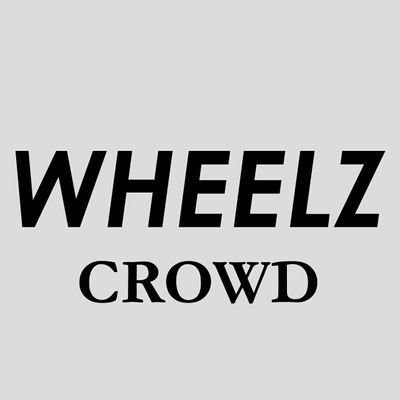 WHEELZ
CROWD